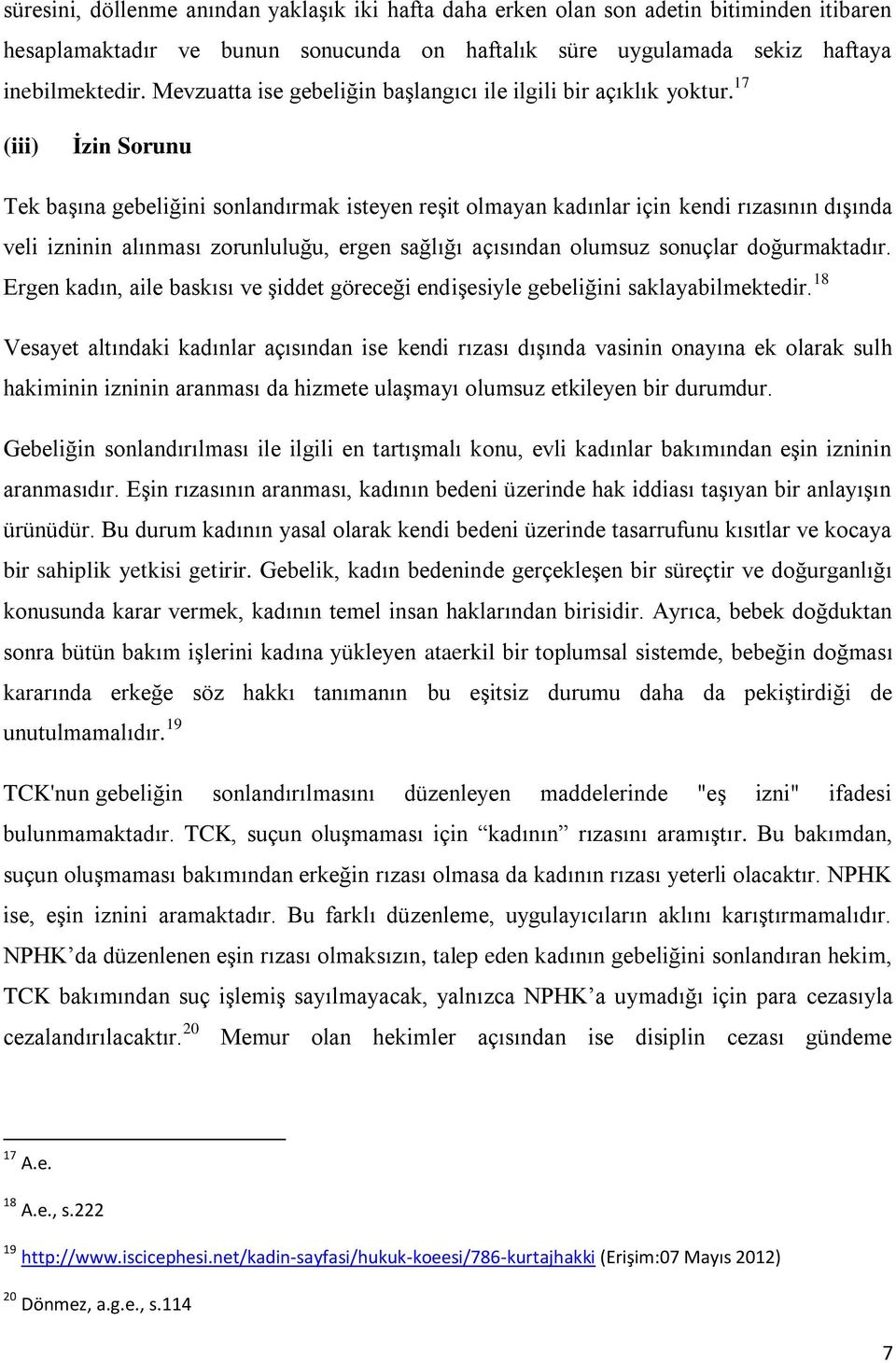 süresini, döllenme anından yaklaşık iki hafta daha erken olan son adetin bitiminden itibaren hesaplamaktadır ve bunun sonucunda on haftalık süre uygulamada sekiz haftaya inebilmektedir. Mevzuatta ise gebeliğin başlangıcı ile ilgili bir açıklık yoktur.$^{17}$

(iii) İzin Sorunu

Tek başına gebeliğini sonlandırmak isteyen reşit olmayan kadınlar için kendi rızasının dışında veli izninin alınması zorunluluğu, ergen sağlığı açısından olumsuz sonuçlar doğurmaktadır. Ergen kadın, aile baskısı ve şiddet göreceği endişesiyle gebeliğini saklayabilmektedir.$^{18}$

Vesayet altındaki kadınlar açısından ise kendi rızası dışında vasinin onayına ek olarak sulh hakiminin izninin aranması da hizmete ulaşmayı olumsuz etkileyen bir durumdur.

Gebeliğin sonlandırılması ile ilgili en tartışmalı konu, evli kadınlar bakımından eşin izninin aranmasıdır. Eşin rızasının aranması, kadının bedeni üzerinde hak iddiası taşıyan bir anlayışın ürünüdür. Bu durum kadının yasal olarak kendi bedeni üzerinde tasarrufunu kısıtlar ve kocaya bir sahiplik yetkisi getirir. Gebelik, kadın bedeninde gerçekleşen bir süreçtir ve doğurganlığı konusunda karar vermek, kadının temel insan haklarından birisidir. Ayrıca, bebek doğduktan sonra bütün bakım işlerini kadına yükleyen ataerkil bir toplumsal sistemde, bebeğin doğması kararında erkeğe söz hakkı tanımanın bu eşitsiz durumu daha da pekiştirdiği de unutulmamalıdır.$^{19}$

TCK'nun gebeliğin sonlandırılmasını düzenleyen maddelerinde "eş izni" ifadesi bulunmamaktadır. TCK, suçun oluşmaması için “kadının” rızasını aramıştır. Bu bakımdan, suçun oluşmaması bakımından erkeğin rızası olmasa da kadının rızası yeterli olacaktır. NPHK ise, eşin iznini aramaktadır. Bu farklı düzenleme, uygulayıcıların aklını karıştırmamalıdır. NPHK’da düzenlenen eşin rızası olmaksızın, talep eden kadının gebeliğini sonlandıran hekim, TCK bakımından suç işlemiş sayılmayacak, yalnızca NPHK’a uymadığı için para cezasıyla cezalandırılacaktır.$^{20}$ Memur olan hekimler açısından ise disiplin cezası gündeme

$^{17}$ A.e.

$^{18}$ A.e., s.222

$^{19}$ http://www.iscicephesi.net/kadin-sayfasi/hukuk-koeesi/786-kurtajhakki (Erişim:07 Mayıs 2012)

$^{20}$ Dönmez, a.g.e., s.114

7